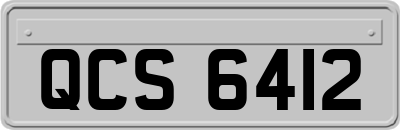 QCS 6412